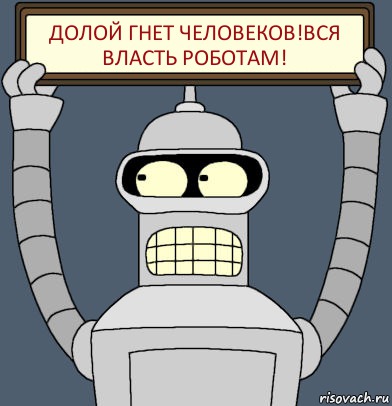 ДОЛОЙ ГНЕТ ЧЕЛОВЕКОВ!ВСЯ ВЛАСТЬ РОБОТАМ!

risovach.ru